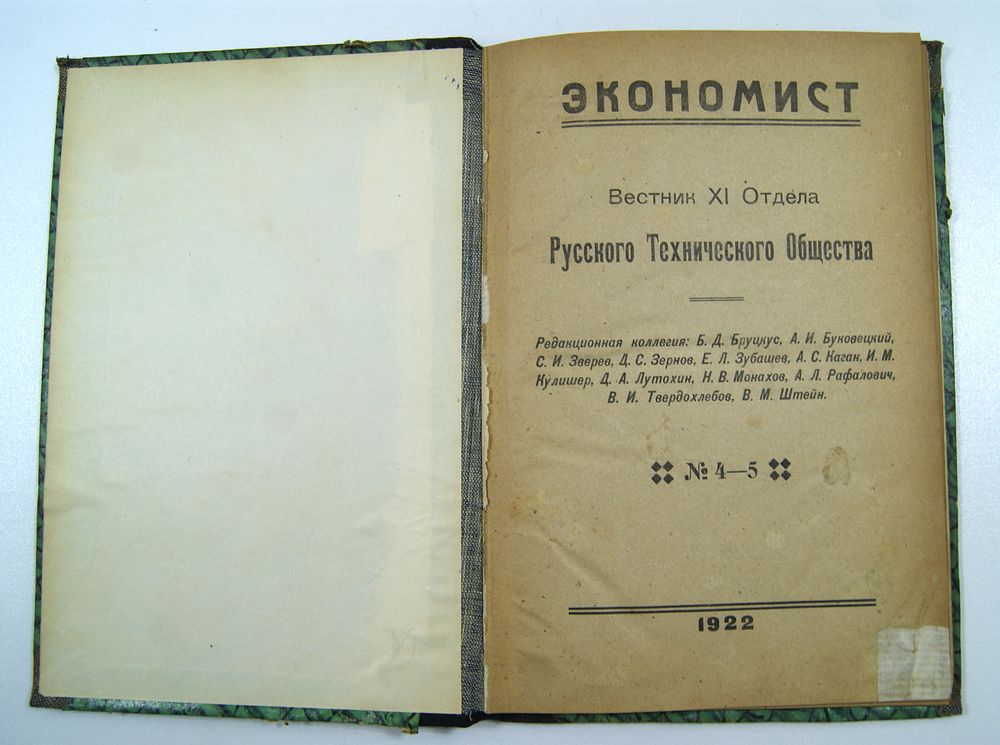 ЭКОНОМИСТ

Вестник XI Отдела

Русского Технического Общества

Редакционная коллегия: Б. Д. Бруцкус, А. И. Буковецкий, С. И. Зверев, Д. С. Зернов, Е. Л. Зубашев, А. С. Каган, И. М. Кулишер, Д. А. Лутохин, Н. В. Монахов, А. Л. Рафалович, В. И. Твердохлебов, В. М. Штейн.

№ 4—5

1922